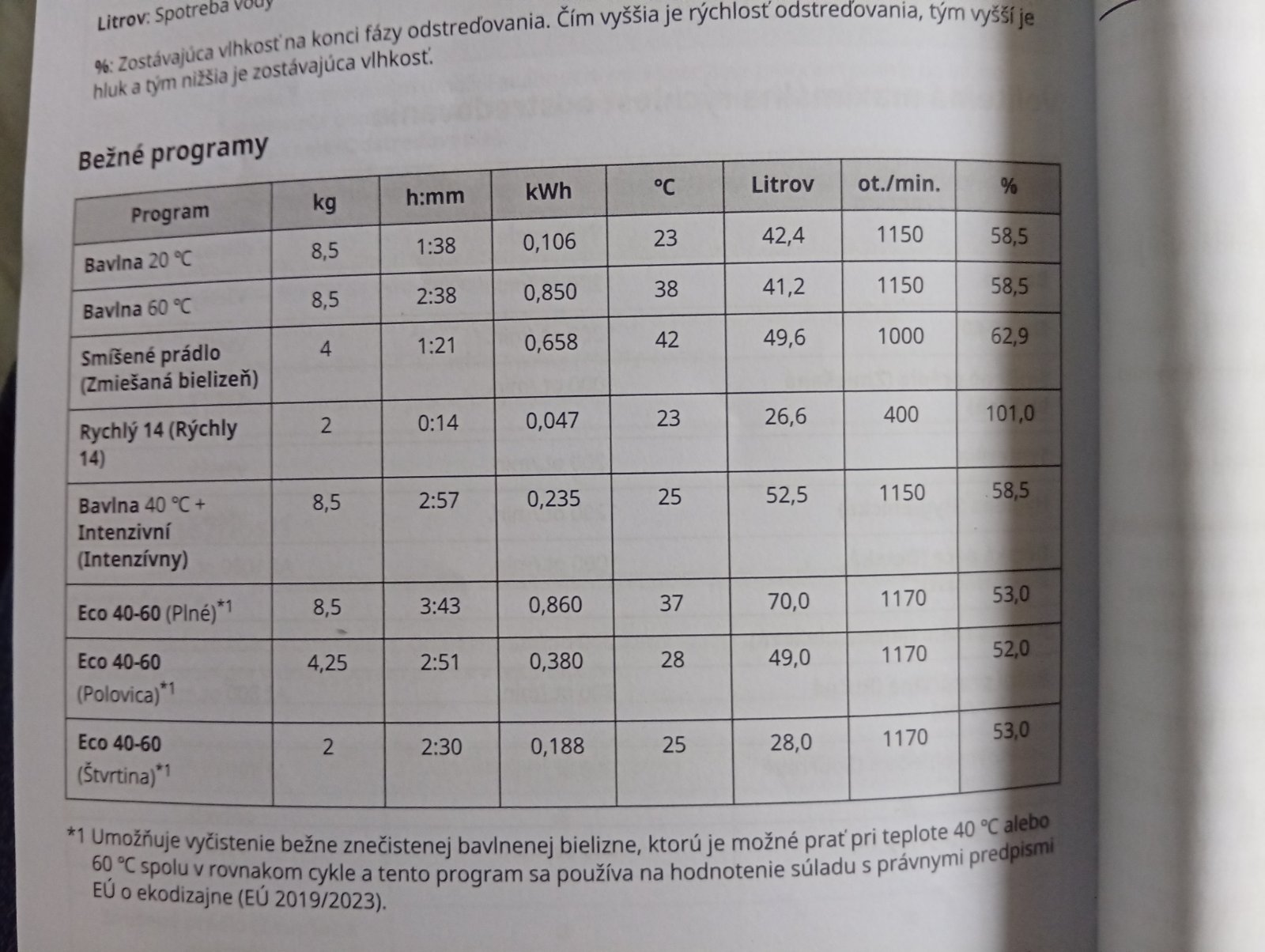 Litrov: Spotreba vody

%: Zostávajúca vlhkosť na konci fázy odstreďovania. Čím vyššia je rýchlosť odstreďovania, tým vyšší je hluk a tým nižšia je zostávajúca vlhkosť.

Bežné programy

| Program | kg | h:mm | kWh | °C | Litrov | ot./min. | % |
|---|---|---|---|---|---|---|---|
| Bavlna 20 °C | 8,5 | 1:38 | 0,106 | 23 | 42,4 | 1150 | 58,5 |
| Bavlna 60 °C | 8,5 | 2:38 | 0,850 | 38 | 41,2 | 1150 | 58,5 |
| Smíšené prádlo (Zmiešaná bielizeň) | 4 | 1:21 | 0,658 | 42 | 49,6 | 1000 | 62,9 |
| Rychlý 14 (Rýchly 14) | 2 | 0:14 | 0,047 | 23 | 26,6 | 400 | 101,0 |
| Bavlna 40 °C + Intenzivní (Intenzívny) | 8,5 | 2:57 | 0,235 | 25 | 52,5 | 1150 | 58,5 |
| Eco 40-60 (Plné)*1 | 8,5 | 3:43 | 0,860 | 37 | 70,0 | 1170 | 53,0 |
| Eco 40-60 (Polovica)*1 | 4,25 | 2:51 | 0,380 | 28 | 49,0 | 1170 | 52,0 |
| Eco 40-60 (Štvrtina)*1 | 2 | 2:30 | 0,188 | 25 | 28,0 | 1170 | 53,0 |

*1 Umožňuje vyčistenie bežne znečistenej bavlnenej bielizne, ktorú je možné prať pri teplote 40 °C alebo 60 °C spolu v rovnakom cykle a tento program sa používa na hodnotenie súladu s právnymi predpismi EÚ o ekodizajne (EÚ 2019/2023).